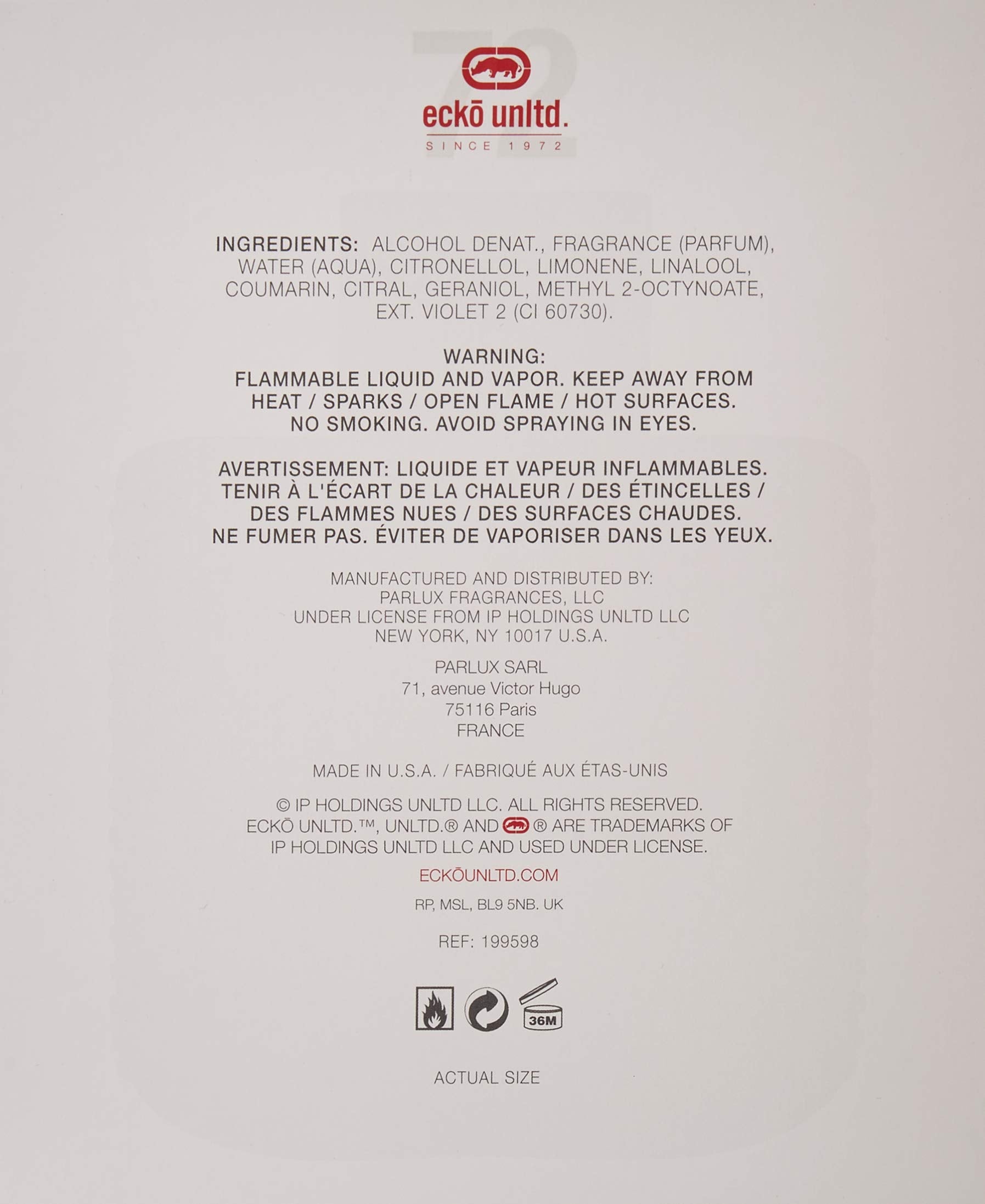 eckō unltd.
SINCE 1972

INGREDIENTS: ALCOHOL DENAT., FRAGRANCE (PARFUM), WATER (AQUA), CITRONELLOL, LIMONENE, LINALOOL, COUMARIN, CITRAL, GERANIOL, METHYL 2-OCTYNOATE, EXT. VIOLET 2 (CI 60730).

WARNING:
FLAMMABLE LIQUID AND VAPOR. KEEP AWAY FROM HEAT / SPARKS / OPEN FLAME / HOT SURFACES. NO SMOKING. AVOID SPRAYING IN EYES.

AVERTISSEMENT: LIQUIDE ET VAPEUR INFLAMMABLES. TENIR À L'ÉCART DE LA CHALEUR / DES ÉTINCELLES / DES FLAMMES NUES / DES SURFACES CHAUDES. NE FUMER PAS. ÉVITER DE VAPORISER DANS LES YEUX.

MANUFACTURED AND DISTRIBUTED BY:
PARLUX FRAGRANCES, LLC
UNDER LICENSE FROM IP HOLDINGS UNLTD LLC
NEW YORK, NY 10017 U.S.A.

PARLUX SARL
71, avenue Victor Hugo
75116 Paris
FRANCE

MADE IN U.S.A. / FABRIQUÉ AUX ÉTAS-UNIS

© IP HOLDINGS UNLTD LLC. ALL RIGHTS RESERVED. ECKŌ UNLTD.™, UNLTD.® AND ® ARE TRADEMARKS OF IP HOLDINGS UNLTD LLC AND USED UNDER LICENSE.

ECKŌUNLTD.COM

RP, MSL, BL9 5NB. UK

REF: 199598

36M

ACTUAL SIZE